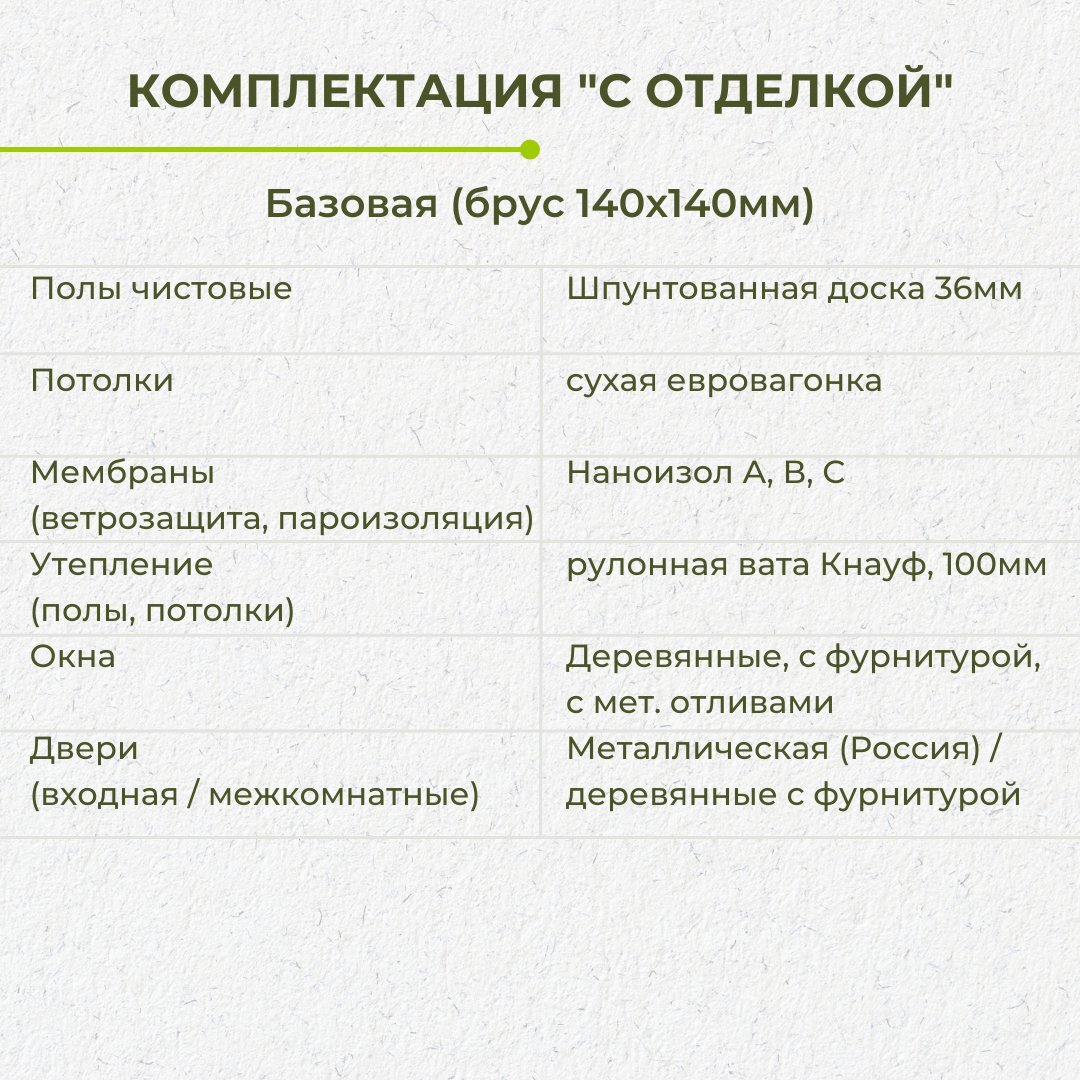 КОМПЛЕКТАЦИЯ "С ОТДЕЛКОЙ"

Базовая (брус 140х140мм)

| | |
|---|---|
| Полы чистовые | Шпунтованная доска 36мм |
| Потолки | сухая евровагонка |
| Мембраны (ветрозащита, пароизоляция) | Наноизол А, В, С |
| Утепление (полы, потолки) | рулонная вата Кнауф, 100мм |
| Окна | Деревянные, с фурнитурой, с мет. отливами |
| Двери (входная / межкомнатные) | Металлическая (Россия) / деревянные с фурнитурой |